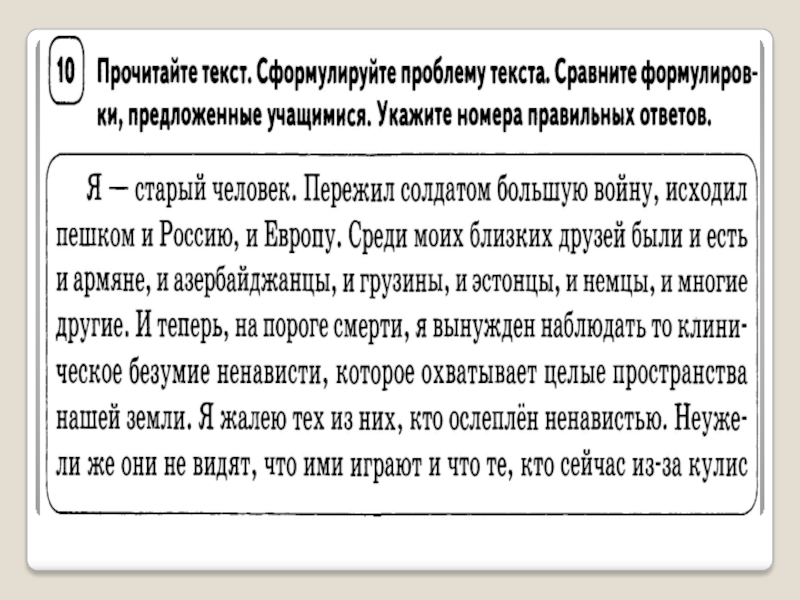 10 Прочитайте текст. Сформулируйте проблему текста. Сравните формулировки, предложенные учащимися. Укажите номера правильных ответов.

Я — старый человек. Пережил солдатом большую войну, исходил пешком и Россию, и Европу. Среди моих близких друзей были и есть и армяне, и азербайджанцы, и грузины, и эстонцы, и немцы, и многие другие. И теперь, на пороге смерти, я вынужден наблюдать то клиническое безумие ненависти, которое охватывает целые пространства нашей земли. Я жалею тех из них, кто ослеплён ненавистью. Неужели же они не видят, что ими играют и что те, кто сейчас из-за кулис